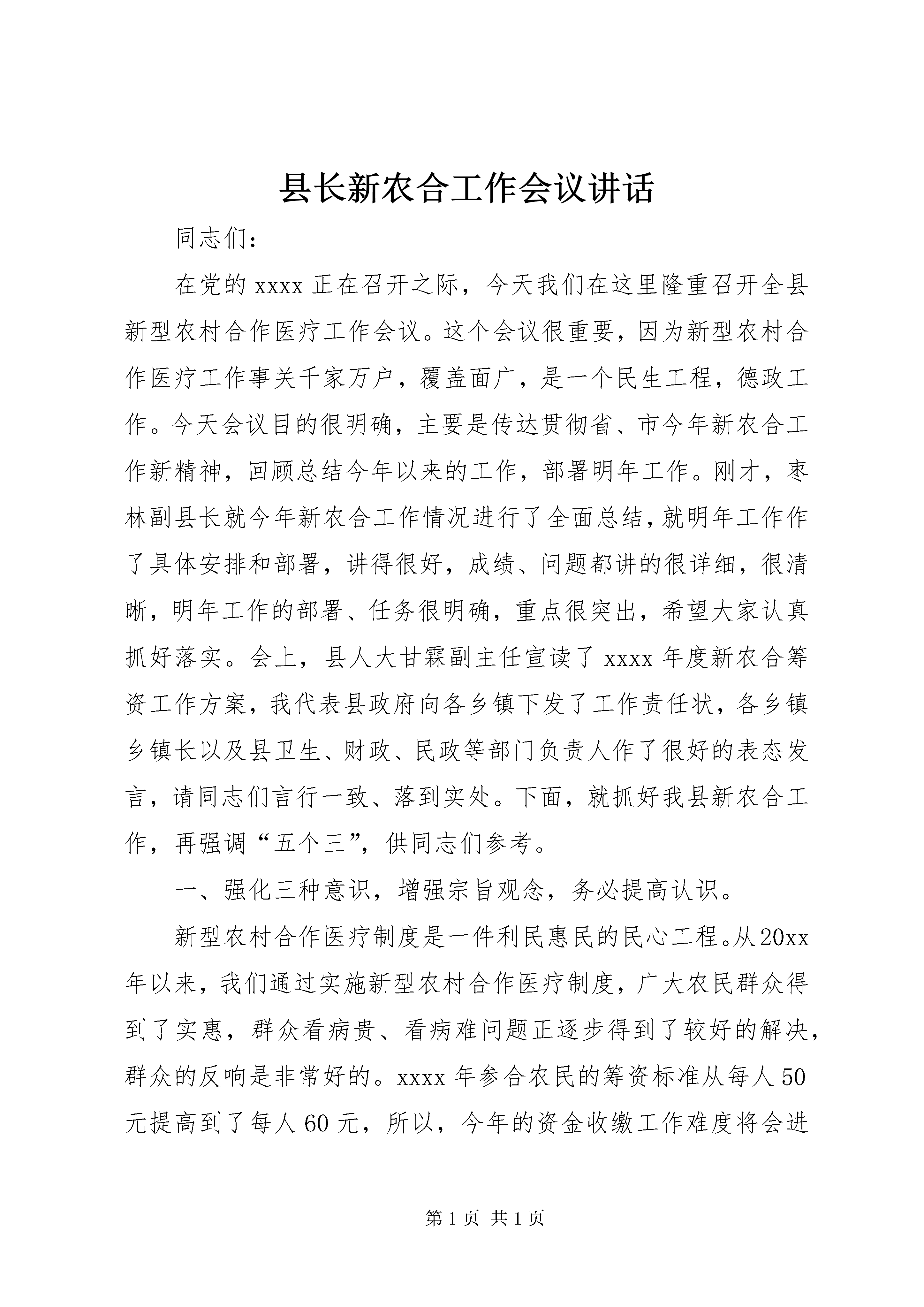 县长新农合工作会议讲话

同志们：

在党的 xxxx 正在召开之际，今天我们在这里隆重召开全县新型农村合作医疗工作会议。这个会议很重要，因为新型农村合作医疗工作事关千家万户，覆盖面广，是一个民生工程，德政工作。今天会议目的很明确，主要是传达贯彻省、市今年新农合工作新精神，回顾总结今年以来的工作，部署明年工作。刚才，枣林副县长就今年新农合工作情况进行了全面总结，就明年工作作了具体安排和部署，讲得很好，成绩、问题都讲的很详细，很清晰，明年工作的部署、任务很明确，重点很突出，希望大家认真抓好落实。会上，县人大甘霖副主任宣读了 xxxx 年度新农合筹资工作方案，我代表县政府向各乡镇下发了工作责任状，各乡镇乡镇长以及县卫生、财政、民政等部门负责人作了很好的表态发言，请同志们言行一致、落到实处。下面，就抓好我县新农合工作，再强调“五个三”，供同志们参考。

一、强化三种意识，增强宗旨观念，务必提高认识。

新型农村合作医疗制度是一件利民惠民的民心工程。从 20xx 年以来，我们通过实施新型农村合作医疗制度，广大农民群众得到了实惠，群众看病贵、看病难问题正逐步得到了较好的解决，群众的反响是非常好的。xxxx 年参合农民的筹资标准从每人 50 元提高到了每人 60 元，所以，今年的资金收缴工作难度将会进

第 1 页 共 1 页